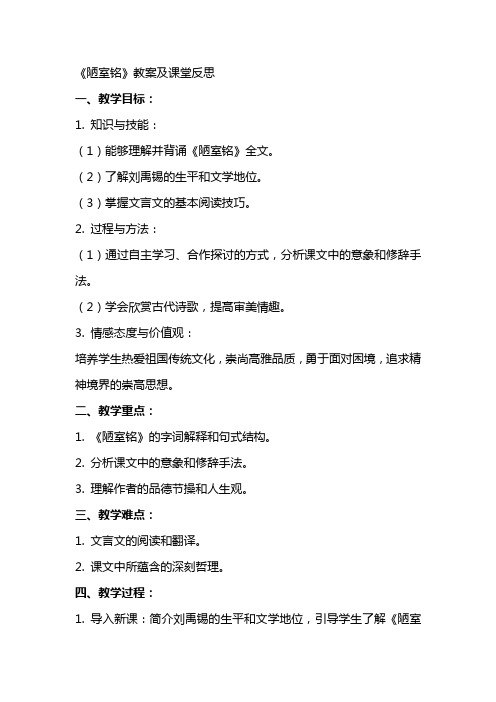 《陋室铭》教案及课堂反思

一、教学目标：

1. 知识与技能：

（1）能够理解并背诵《陋室铭》全文。

（2）了解刘禹锡的生平和文学地位。

（3）掌握文言文的基本阅读技巧。

2. 过程与方法：

（1）通过自主学习、合作探讨的方式，分析课文中的意象和修辞手法。

（2）学会欣赏古代诗歌，提高审美情趣。

3. 情感态度与价值观：

培养学生热爱祖国传统文化，崇尚高雅品质，勇于面对困境，追求精神境界的崇高思想。

二、教学重点：

1. 《陋室铭》的字词解释和句式结构。

2. 分析课文中的意象和修辞手法。

3. 理解作者的品德节操和人生观。

三、教学难点：

1. 文言文的阅读和翻译。

2. 课文中所蕴含的深刻哲理。

四、教学过程：

1. 导入新课：简介刘禹锡的生平和文学地位，引导学生了解《陋室